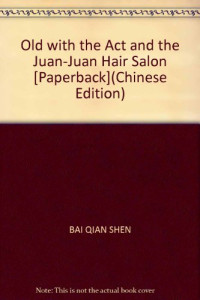 Old with the Act and the Juan-Juan Hair Salon [Paperback](Chinese Edition)

BAI QIAN SHEN

Note: This is not the actual book cover